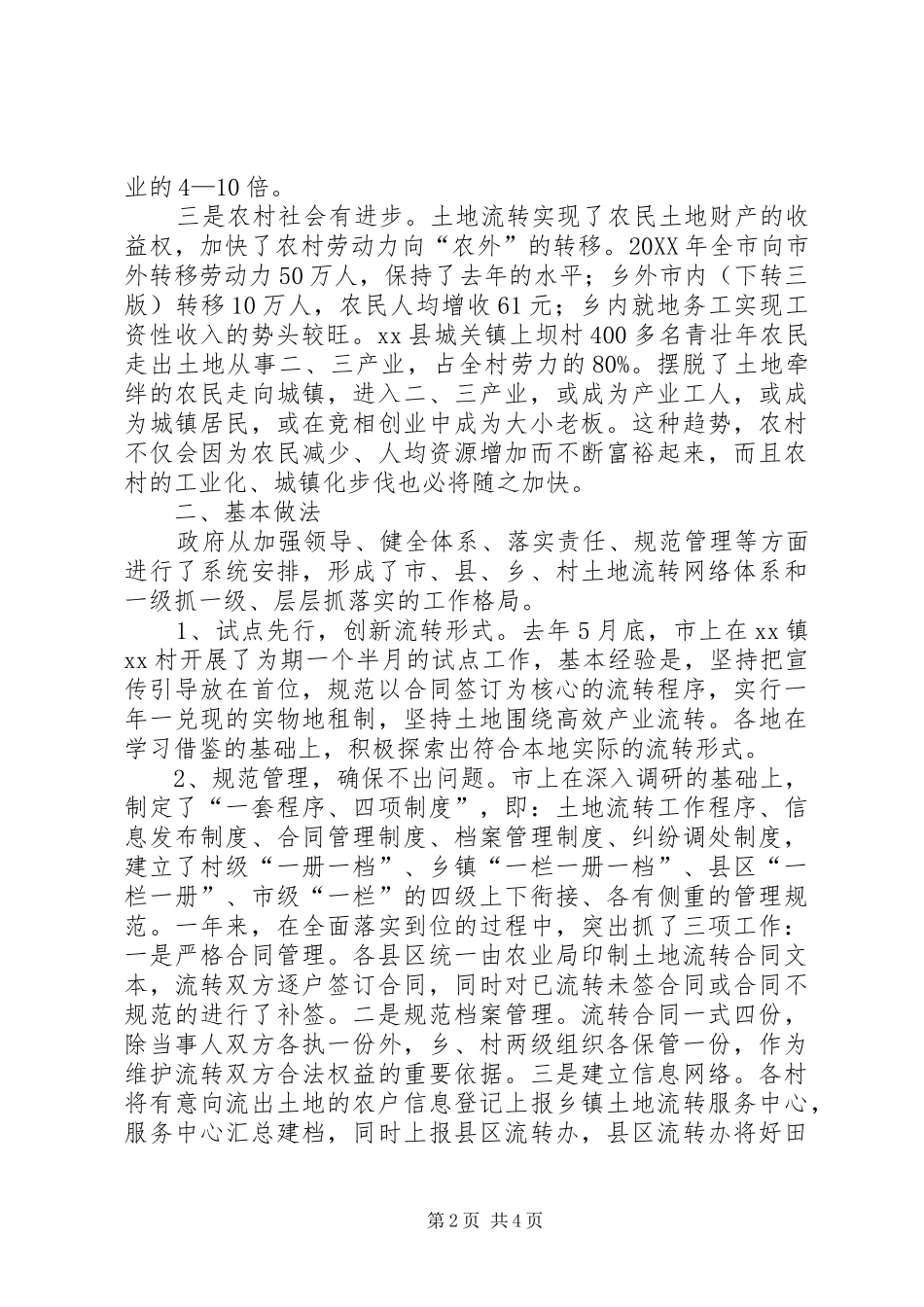 业的4—10倍。

三是农村社会有进步。土地流转实现了农民土地财产的收益权，加快了农村劳动力向“农外”的转移。20XX年全市向市外转移劳动力50万人，保持了去年的水平；乡外市内（下转三版）转移10万人，农民人均增收61元；乡内就地务工实现工资性收入的势头较旺。xx县城关镇上坝村400多名青壮年农民走出土地从事二、三产业，占全村劳力的80%。摆脱了土地牵绊的农民走向城镇，进入二、三产业，或成为产业工人，或成为城镇居民，或在竞相创业中成为大小老板。这种趋势，农村不仅会因为农民减少、人均资源增加而不断富裕起来，而且农村的工业化、城镇化步伐也必将随之加快。

二、基本做法

政府从加强领导、健全体系、落实责任、规范管理等方面进行了系统安排，形成了市、县、乡、村土地流转网络体系和一级抓一级、层层抓落实的工作格局。

1、试点先行，创新流转形式。去年5月底，市上在xx镇xx村开展了为期一个半月的试点工作，基本经验是，坚持把宣传引导放在首位，规范以合同签订为核心的流转程序，实行一年一兑现的实物地租制，坚持土地围绕高效产业流转。各地在学习借鉴的基础上，积极探索出符合本地实际的流转形式。

2、规范管理，确保不出问题。市上在深入调研的基础上，制定了“一套程序、四项制度”，即：土地流转工作程序、信息发布制度、合同管理制度、档案管理制度、纠纷调处制度，建立了村级“一册一档”、乡镇“一栏一册一档”、县区“一栏一册”、市级“一栏”的四级上下衔接、各有侧重的管理规范。一年来，在全面落实到位的过程中，突出抓了三项工作：一是严格合同管理。各县区统一由农业局印制土地流转合同文本，流转双方逐户签订合同，同时对已流转未签合同或合同不规范的进行了补签。二是规范档案管理。流转合同一式四份，除当事人双方各执一份外，乡、村两级组织各保管一份，作为维护流转双方合法权益的重要依据。三是建立信息网络。各村将有意向流出土地的农户信息登记上报乡镇土地流转服务中心，服务中心汇总建档，同时上报县区流转办，县区流转办将好田

第2页 共4页